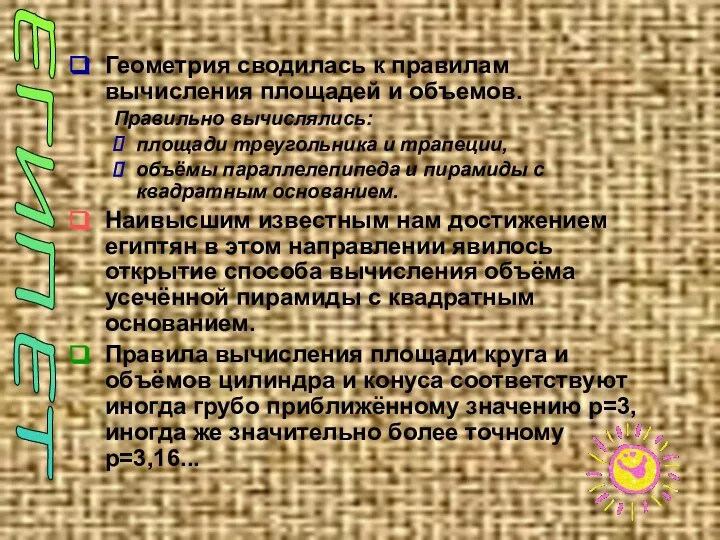 ЕГИПЕТ

Геометрия сводилась к правилам вычисления площадей и объемов.

Правильно вычислялись:

площади треугольника и трапеции,

объёмы параллелепипеда и пирамиды с квадратным основанием.

Наивысшим известным нам достижением египтян в этом направлении явилось открытие способа вычисления объёма усечённой пирамиды с квадратным основанием.

Правила вычисления площади круга и объёмов цилиндра и конуса соответствуют иногда грубо приближённому значению p=3, иногда же значительно более точному p=3,16...